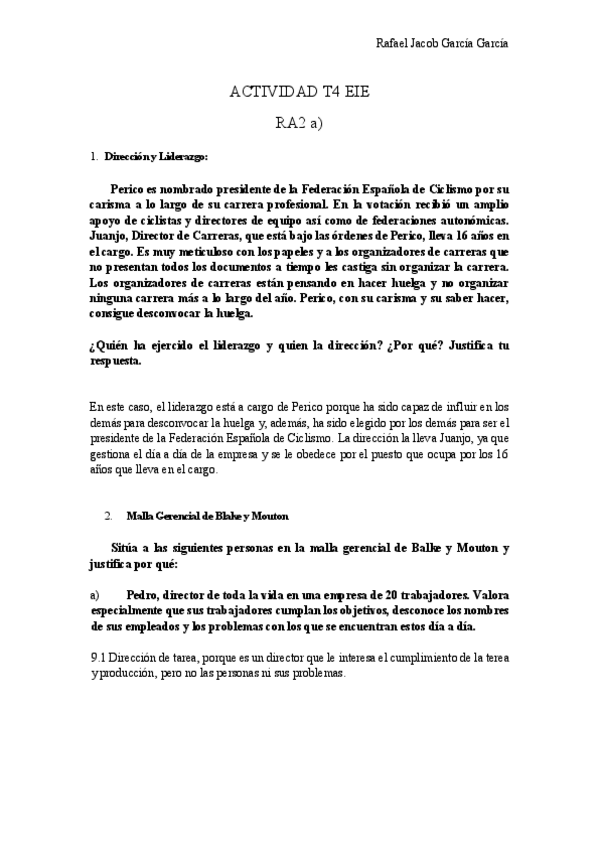 Rafael Jacob García García

ACTIVIDAD T4 EIE

RA2 a)

1. Dirección y Liderazgo:

Perico es nombrado presidente de la Federación Española de Ciclismo por su carisma a lo largo de su carrera profesional. En la votación recibió un amplio apoyo de ciclistas y directores de equipo así como de federaciones autonómicas. Juanjo, Director de Carreras, que está bajo las órdenes de Perico, lleva 16 años en el cargo. Es muy meticuloso con los papeles y a los organizadores de carreras que no presentan todos los documentos a tiempo les castiga sin organizar la carrera. Los organizadores de carreras están pensando en hacer huelga y no organizar ninguna carrera más a lo largo del año. Perico, con su carisma y su saber hacer, consigue desconvocar la huelga.

¿Quién ha ejercido el liderazgo y quien la dirección? ¿Por qué? Justifica tu respuesta.

En este caso, el liderazgo está a cargo de Perico porque ha sido capaz de influir en los demás para desconvocar la huelga y, además, ha sido elegido por los demás para ser el presidente de la Federación Española de Ciclismo. La dirección la lleva Juanjo, ya que gestiona el día a día de la empresa y se le obedece por el puesto que ocupa por los 16 años que lleva en el cargo.

2. Malla Gerencial de Blake y Mouton

Sitúa a las siguientes personas en la malla gerencial de Balke y Mouton y justifica por qué:

a) Pedro, director de toda la vida en una empresa de 20 trabajadores. Valora especialmente que sus trabajadores cumplan los objetivos, desconoce los nombres de sus empleados y los problemas con los que se encuentran estos día a día.

9.1 Dirección de tarea, porque es un director que le interesa el cumplimiento de la terea y producción, pero no las personas ni sus problemas.